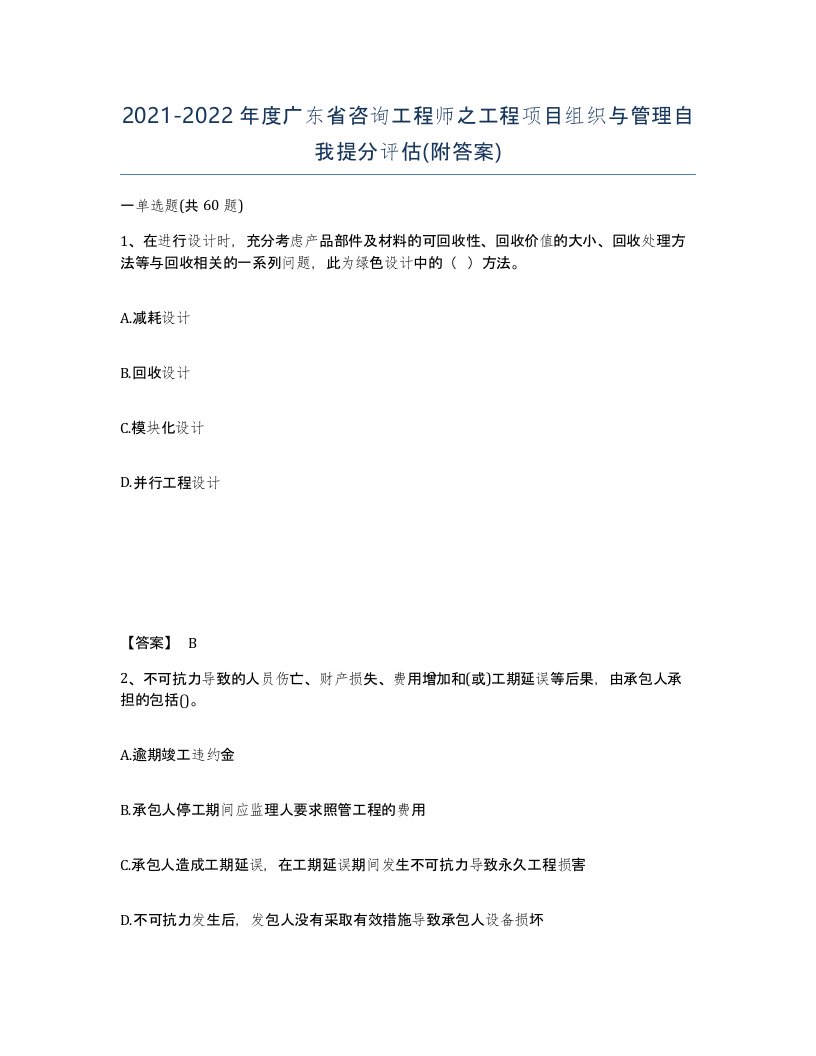 2021-2022年度广东省咨询工程师之工程项目组织与管理自我提分评估(附答案)

一单选题(共 60 题)

1、在进行设计时，充分考虑产品部件及材料的可回收性、回收价值的大小、回收处理方法等与回收相关的一系列问题，此为绿色设计中的（ ）方法。

A.减耗设计

B.回收设计

C.模块化设计

D.并行工程设计

【答案】 B

2、不可抗力导致的人员伤亡、财产损失、费用增加和(或)工期延误等后果，由承包人承担的包括()。

A.逾期竣工违约金

B.承包人停工期间应监理人要求照管工程的费用

C.承包人造成工期延误，在工期延误期间发生不可抗力导致永久工程损害

D.不可抗力发生后，发包人没有采取有效措施导致承包人设备损坏